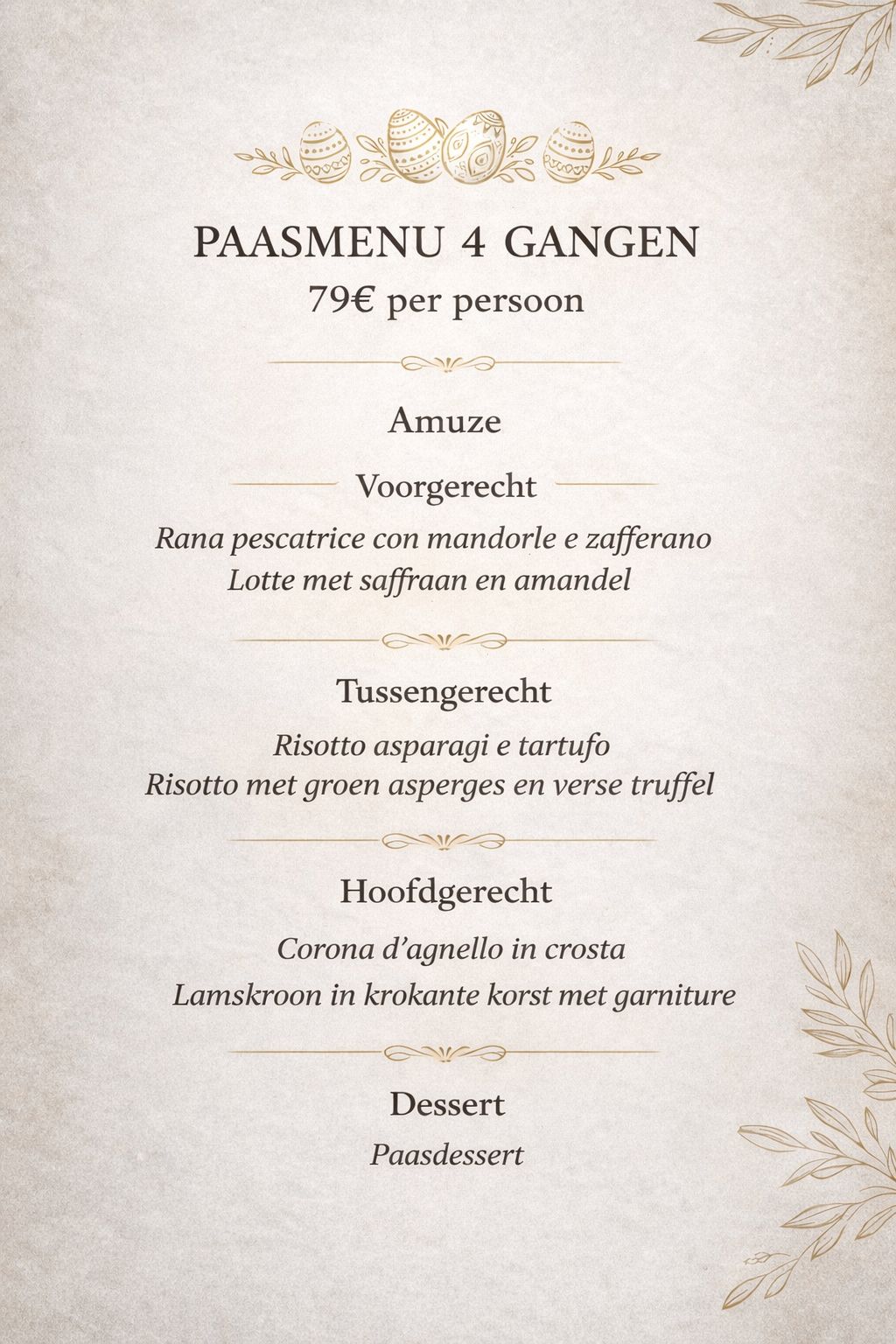 PAASMENU 4 GANGEN
79€ per persoon

Amuze

Voorgerecht
Rana pescatrice con mandorle e zafferano
Lotte met saffraan en amandel

Tussengerecht
Risotto asparagi e tartufo
Risotto met groen asperges en verse truffel

Hoofdgerecht
Corona d'agnello in crosta
Lamskroon in krokante korst met garniture

Dessert
Paasdessert